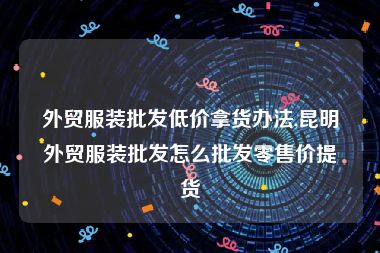 外贸服装批发低价拿货办法,昆明外贸服装批发怎么批发零售价提货